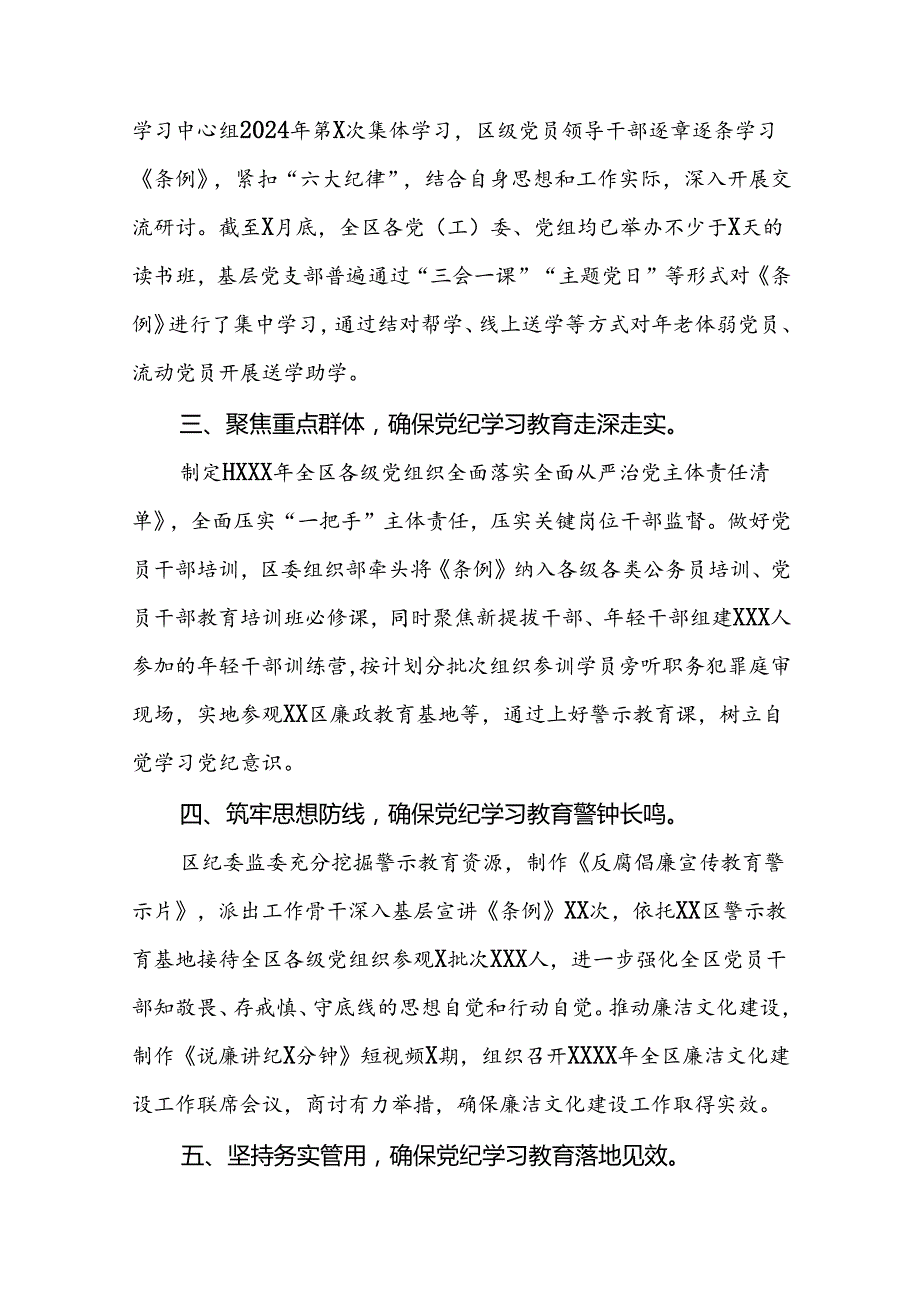 学习中心组2024年第X次集体学习，区级党员领导干部逐章逐条学习《条例》，紧扣“六大纪律”，结合自身思想和工作实际，深入开展交流研讨。截至X月底，全区各党（工）委、党组均已举办不少于X天的读书班，基层党支部普遍通过“三会一课”“主题党日”等形式对《条例》进行了集中学习，通过结对帮学、线上送学等方式对年老体弱党员、流动党员开展送学助学。

三、聚焦重点群体，确保党纪学习教育走深走实。

制定HXXX年全区各级党组织全面落实全面从严治党主体责任清单》，全面压实“一把手”主体责任，压实关键岗位干部监督。做好党员干部培训，区委组织部牵头将《条例》纳入各级各类公务员培训、党员干部教育培训班必修课，同时聚焦新提拔干部、年轻干部组建XXX人参加的年轻干部训练营，按计划分批次组织参训学员旁听职务犯罪庭审现场，实地参观XX区廉政教育基地等，通过上好警示教育课，树立自觉学习党纪意识。

四、筑牢思想防线，确保党纪学习教育警钟长鸣。

区纪委监委充分挖掘警示教育资源，制作《反腐倡廉宣传教育警示片》，派出工作骨干深入基层宣讲《条例》XX次，依托XX区警示教育基地接待全区各级党组织参观X批次XXX人，进一步强化全区党员干部知敬畏、存戒惧、守底线的思想自觉和行动自觉。推动廉洁文化建设，制作《说廉讲纪X分钟》短视频X期，组织召开XXXX年全区廉洁文化建设工作联席会议，商讨有力举措，确保廉洁文化建设工作取得实效。

五、坚持务实管用，确保党纪学习教育落地见效。